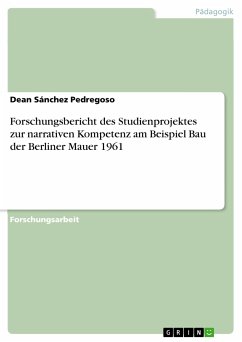 Pädagogik

Dean Sánchez Pedregoso

Forschungsbericht des Studienprojektes zur narrativen Kompetenz am Beispiel Bau der Berliner Mauer 1961

Forschungsarbeit

GRIN